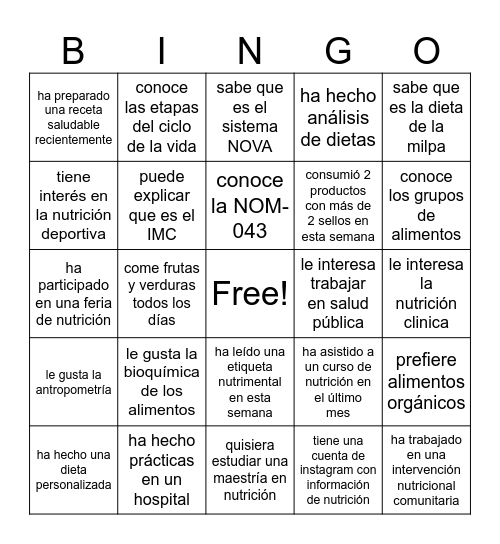 | B | I | N | G | O |
|---|---|---|---|---|
| ha preparado una receta saludable recientemente | conoce las etapas del ciclo de la vida | sabe que es el sistema NOVA | ha hecho análisis de dietas | sabe que es la dieta de la milpa |
| tiene interés en la nutrición deportiva | puede explicar que es el IMC | conoce la NOM-043 | consumió 2 productos con más de 2 sellos en esta semana | conoce los grupos de alimentos |
| ha participado en una feria de nutrición | come frutas y verduras todos los días | Free! | le interesa trabajar en salud pública | le interesa la nutrición clinica |
| le gusta la antropometría | le gusta la bioquímica de los alimentos | ha leído una etiqueta nutrimental en esta semana | ha asistido a un curso de nutrición en el último mes | prefiere alimentos orgánicos |
| ha hecho una dieta personalizada | ha hecho prácticas en un hospital | quisiera estudiar una maestría en nutrición | tiene una cuenta de instagram con información de nutrición | ha trabajado en una intervención nutricional comunitaria |